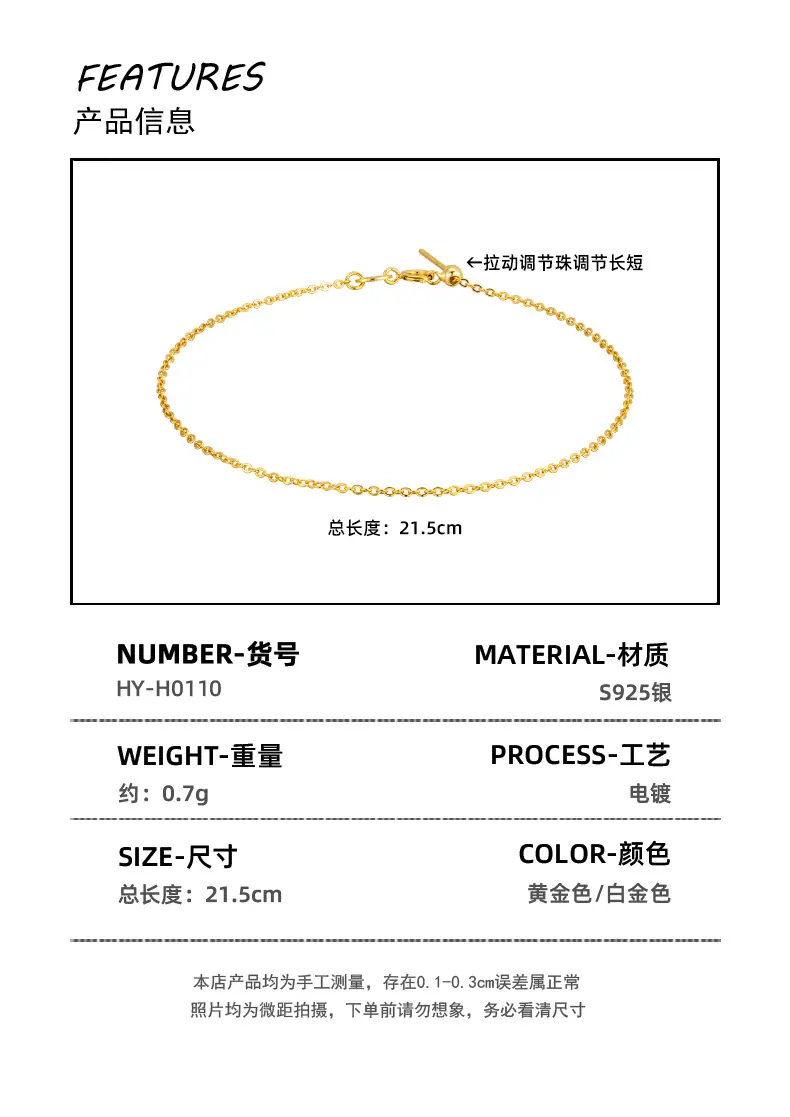 FEATURES
产品信息

←拉动调节珠调节长短

总长度：21.5cm

NUMBER-货号
HY-H0110

MATERIAL-材质
S925银

WEIGHT-重量
约：0.7g

PROCESS-工艺
电镀

SIZE-尺寸
总长度：21.5cm

COLOR-颜色
黄金色/白金色

本店产品均为手工测量，存在0.1-0.3cm误差属正常
照片均为微距拍摄，下单前请勿想象，务必看清尺寸